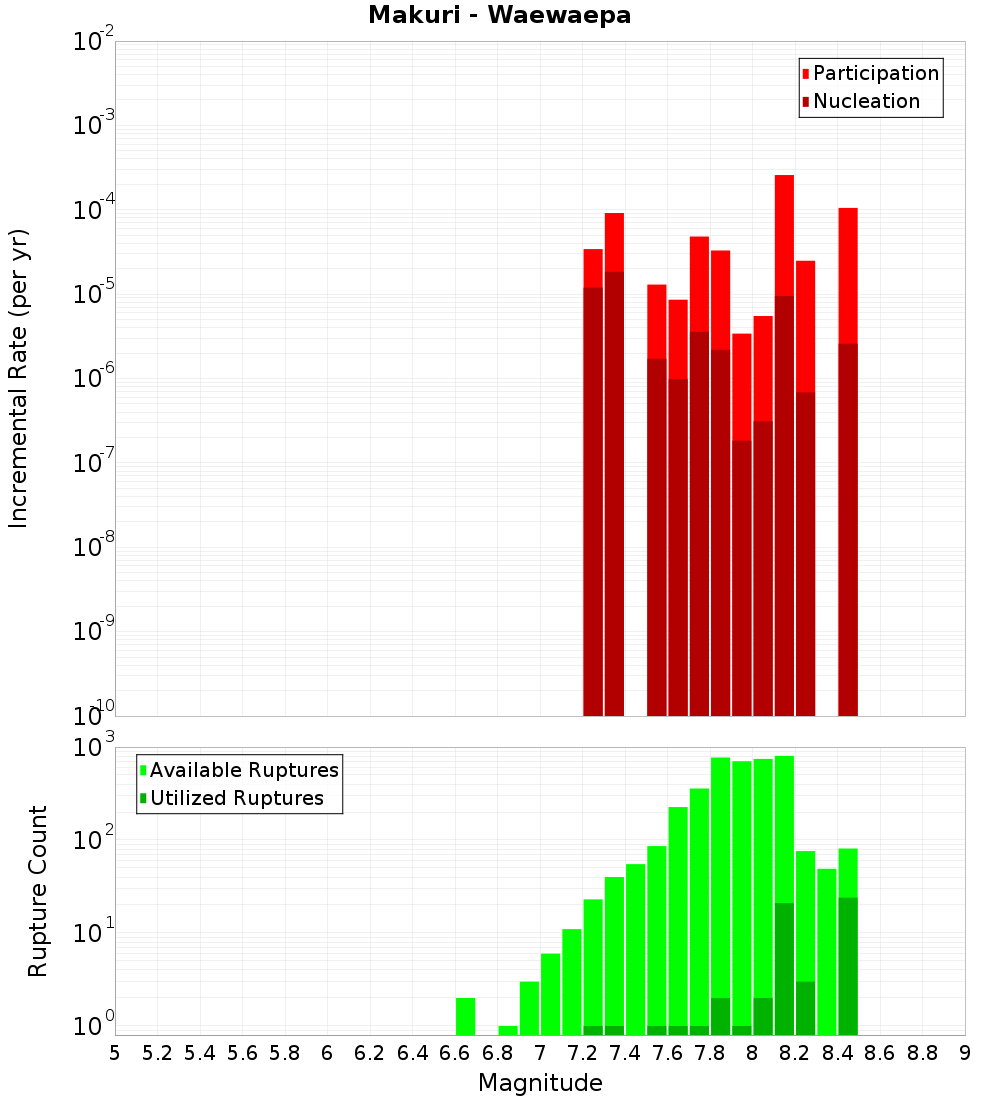 Makuri - Waewaepa

Participation
Nucleation

Incremental Rate (per yr)

$10^{-2}$
$10^{-3}$
$10^{-4}$
$10^{-5}$
$10^{-6}$
$10^{-7}$
$10^{-8}$
$10^{-9}$
$10^{-10}$

Available Ruptures
Utilized Ruptures

Rupture Count

$10^{3}$
$10^{2}$
$10^{1}$
$10^{0}$

5 5.2 5.4 5.6 5.8 6 6.2 6.4 6.6 6.8 7 7.2 7.4 7.6 7.8 8 8.2 8.4 8.6 8.8 9

Magnitude